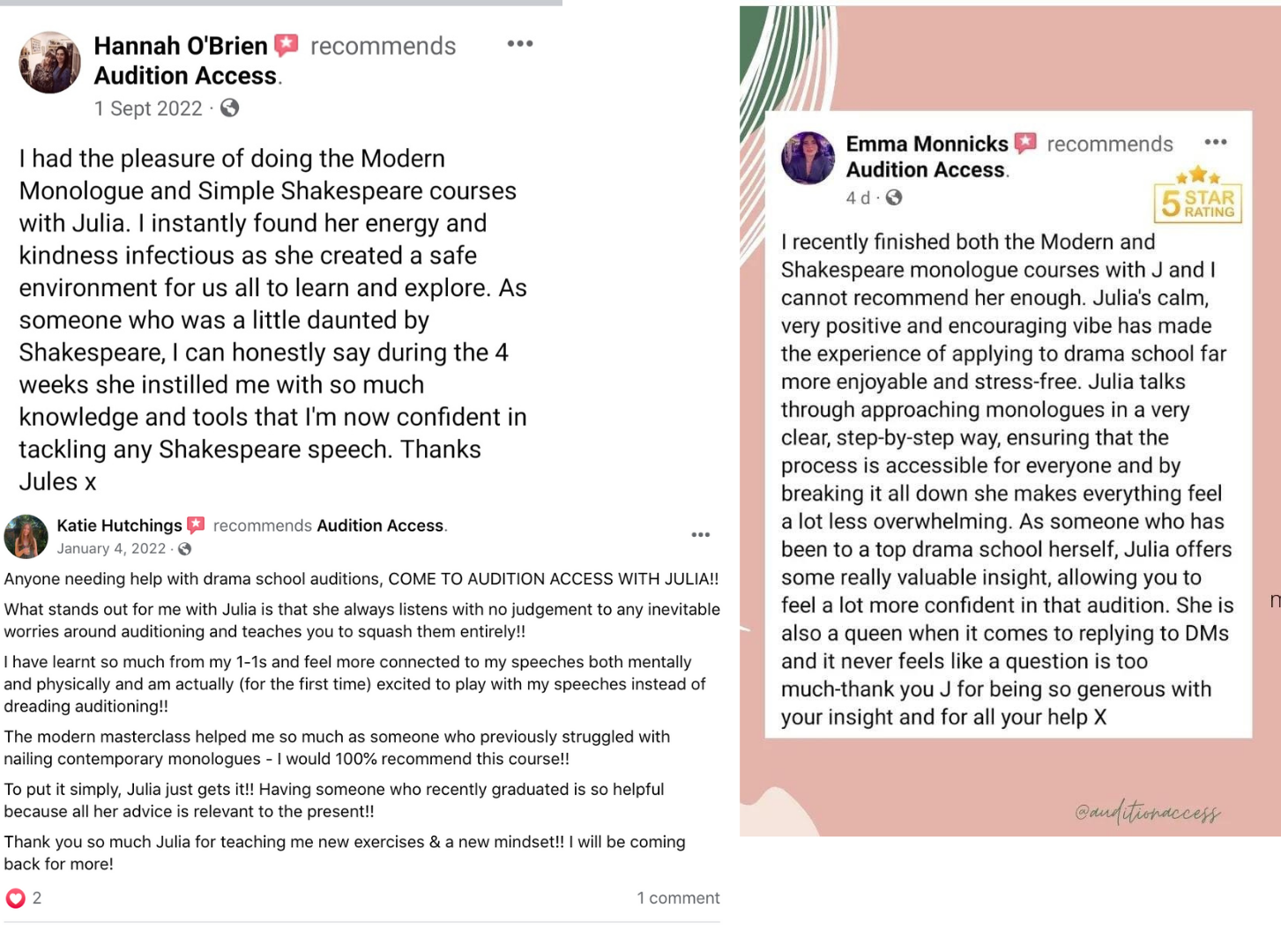 Hannah O'Brien recommends Audition Access.
1 Sept 2022 ·

I had the pleasure of doing the Modern Monologue and Simple Shakespeare courses with Julia. I instantly found her energy and kindness infectious as she created a safe environment for us all to learn and explore. As someone who was a little daunted by Shakespeare, I can honestly say during the 4 weeks she instilled me with so much knowledge and tools that I'm now confident in tackling any Shakespeare speech. Thanks Jules x

Katie Hutchings recommends Audition Access.
January 4, 2022 ·

Anyone needing help with drama school auditions, COME TO AUDITION ACCESS WITH JULIA!!

What stands out for me with Julia is that she always listens with no judgement to any inevitable worries around auditioning and teaches you to squash them entirely!!

I have learnt so much from my 1-1s and feel more connected to my speeches both mentally and physically and am actually (for the first time) excited to play with my speeches instead of dreading auditioning!!

The modern masterclass helped me so much as someone who previously struggled with nailing contemporary monologues - I would 100% recommend this course!!

To put it simply, Julia just gets it!! Having someone who recently graduated is so helpful because all her advice is relevant to the present!!

Thank you so much Julia for teaching me new exercises & a new mindset!! I will be coming back for more!

2
1 comment

Emma Monnicks recommends Audition Access.
4 d ·
5 STAR RATING

I recently finished both the Modern and Shakespeare monologue courses with J and I cannot recommend her enough. Julia's calm, very positive and encouraging vibe has made the experience of applying to drama school far more enjoyable and stress-free. Julia talks through approaching monologues in a very clear, step-by-step way, ensuring that the process is accessible for everyone and by breaking it all down she makes everything feel a lot less overwhelming. As someone who has been to a top drama school herself, Julia offers some really valuable insight, allowing you to feel a lot more confident in that audition. She is also a queen when it comes to replying to DMs and it never feels like a question is too much-thank you J for being so generous with your insight and for all your help X

@auditionaccess